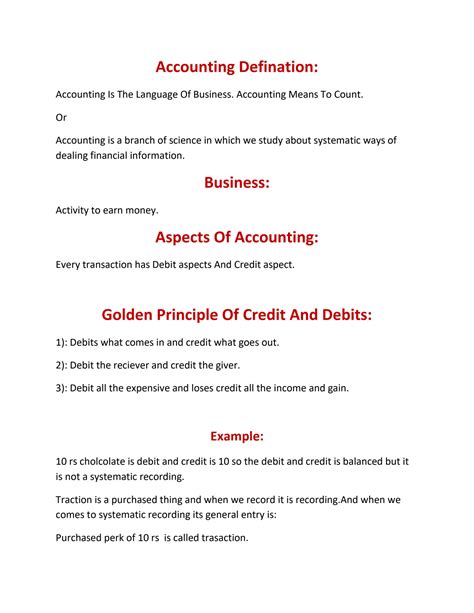 Accounting Defination:

Accounting Is The Language Of Business. Accounting Means To Count.

Or

Accounting is a branch of science in which we study about systematic ways of dealing financial information.

Business:

Activity to earn money.

Aspects Of Accounting:

Every transaction has Debit aspects And Credit aspect.

Golden Principle Of Credit And Debits:

1): Debits what comes in and credit what goes out.

2): Debit the reciever and credit the giver.

3): Debit all the expensive and loses credit all the income and gain.

Example:

10 rs cholcolate is debit and credit is 10 so the debit and credit is balanced but it is not a systematic recording.

Traction is a purchased thing and when we record it is recording.And when we comes to systematic recording its general entry is:

Purchased perk of 10 rs is called trasaction.